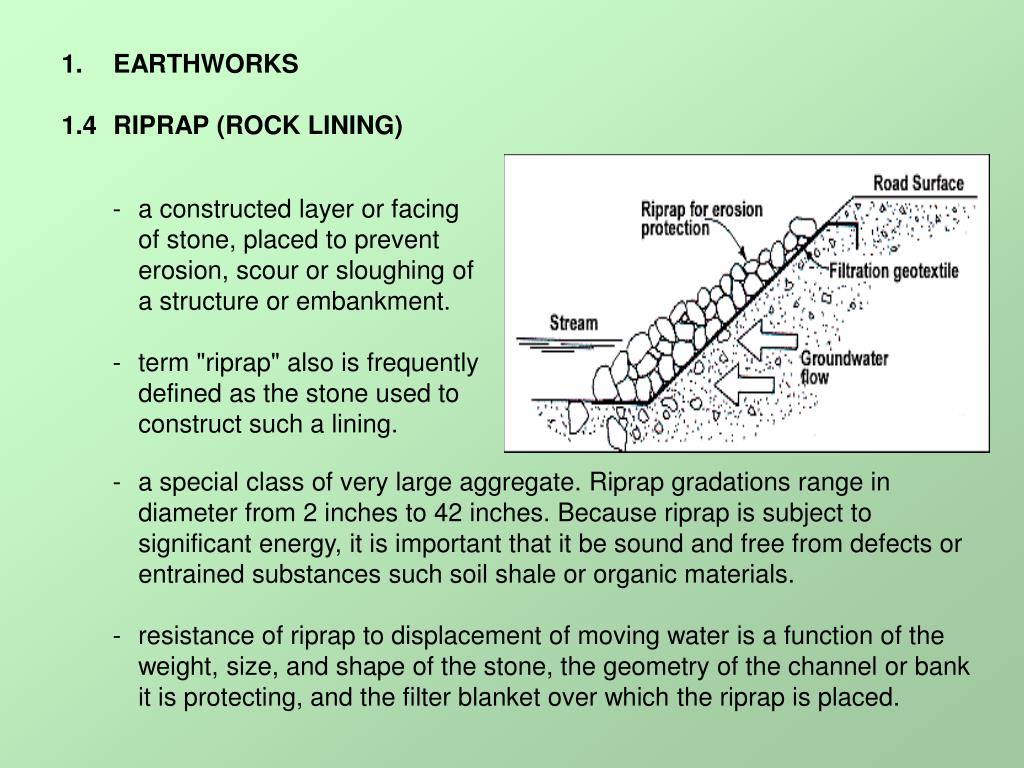 1. EARTHWORKS

1.4 RIPRAP (ROCK LINING)

- a constructed layer or facing of stone, placed to prevent erosion, scour or sloughing of a structure or embankment.

- term "riprap" also is frequently defined as the stone used to construct such a lining.

Road Surface

Riprap for erosion protection

Filtration geotextile

Stream

Groundwater flow

- a special class of very large aggregate. Riprap gradations range in diameter from 2 inches to 42 inches. Because riprap is subject to significant energy, it is important that it be sound and free from defects or entrained substances such soil shale or organic materials.

- resistance of riprap to displacement of moving water is a function of the weight, size, and shape of the stone, the geometry of the channel or bank it is protecting, and the filter blanket over which the riprap is placed.